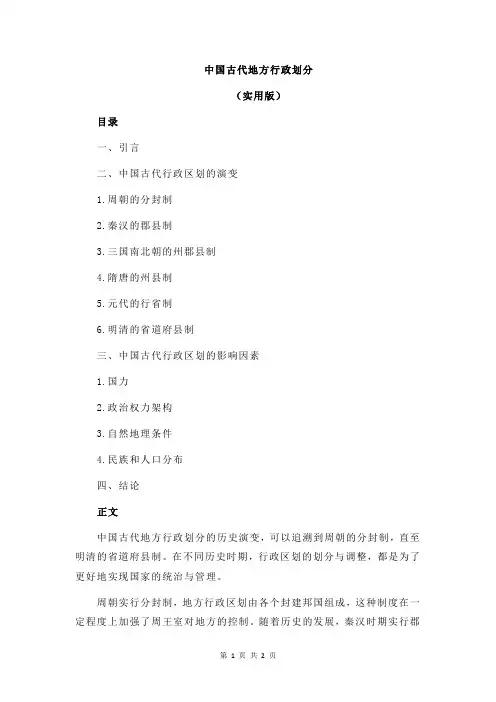 中国古代地方行政划分

（实用版）

目录

一、引言

二、中国古代行政区划的演变

1.周朝的分封制

2.秦汉的郡县制

3.三国南北朝的州郡县制

4.隋唐的州县制

5.元代的行省制

6.明清的省道府县制

三、中国古代行政区划的影响因素

1.国力

2.政治权力架构

3.自然地理条件

4.民族和人口分布

四、结论

正文

中国古代地方行政划分的历史演变，可以追溯到周朝的分封制，直至明清的省道府县制。在不同历史时期，行政区划的划分与调整，都是为了更好地实现国家的统治与管理。

周朝实行分封制，地方行政区划由各个封建邦国组成，这种制度在一定程度上加强了周王室对地方的控制。随着历史的发展，秦汉时期实行郡

第 1 页 共 2 页